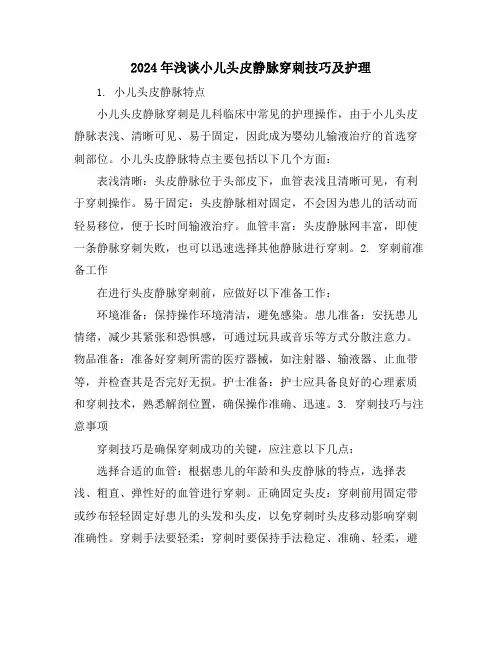 2024年浅谈小儿头皮静脉穿刺技巧及护理

1. 小儿头皮静脉特点

小儿头皮静脉穿刺是儿科临床中常见的护理操作，由于小儿头皮静脉表浅、清晰可见、易于固定，因此成为婴幼儿输液治疗的首选穿刺部位。小儿头皮静脉特点主要包括以下几个方面：

表浅清晰：头皮静脉位于头部皮下，血管表浅且清晰可见，有利于穿刺操作。易于固定：头皮静脉相对固定，不会因为患儿的活动而轻易移位，便于长时间输液治疗。血管丰富：头皮静脉网丰富，即使一条静脉穿刺失败，也可以迅速选择其他静脉进行穿刺。2. 穿刺前准备工作

在进行头皮静脉穿刺前，应做好以下准备工作：

环境准备：保持操作环境清洁，避免感染。患儿准备：安抚患儿情绪，减少其紧张和恐惧感，可通过玩具或音乐等方式分散注意力。物品准备：准备好穿刺所需的医疗器械，如注射器、输液器、止血带等，并检查其是否完好无损。护士准备：护士应具备良好的心理素质和穿刺技术，熟悉解剖位置，确保操作准确、迅速。3. 穿刺技巧与注意事项

穿刺技巧是确保穿刺成功的关键，应注意以下几点：

选择合适的血管：根据患儿的年龄和头皮静脉的特点，选择表浅、粗直、弹性好的血管进行穿刺。正确固定头皮：穿刺前用固定带或纱布轻轻固定好患儿的头发和头皮，以免穿刺时头皮移动影响穿刺准确性。穿刺手法要轻柔：穿刺时要保持手法稳定、准确、轻柔，避